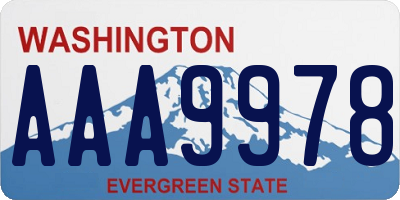 WASHINGTON

AAA9978

EVERGREEN STATE